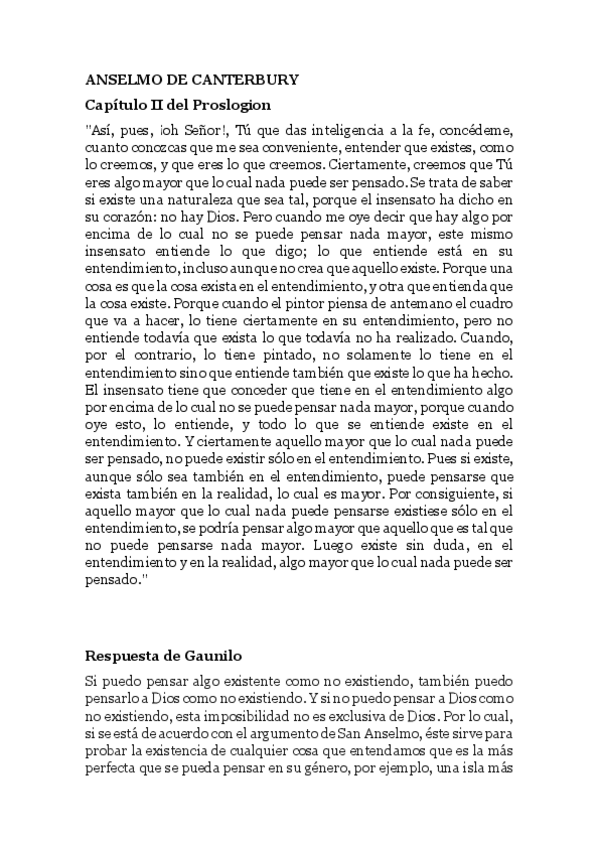 ANSELMO DE CANTERBURY

Capítulo II del Proslogion

"Así, pues, ¡oh Señor!, Tú que das inteligencia a la fe, concédeme, cuanto conozcas que me sea conveniente, entender que existes, como lo creemos, y que eres lo que creemos. Ciertamente, creemos que Tú eres algo mayor que lo cual nada puede ser pensado. Se trata de saber si existe una naturaleza que sea tal, porque el insensato ha dicho en su corazón: no hay Dios. Pero cuando me oye decir que hay algo por encima de lo cual no se puede pensar nada mayor, este mismo insensato entiende lo que digo; lo que entiende está en su entendimiento, incluso aunque no crea que aquello existe. Porque una cosa es que la cosa exista en el entendimiento, y otra que entienda que la cosa existe. Porque cuando el pintor piensa de antemano el cuadro que va a hacer, lo tiene ciertamente en su entendimiento, pero no entiende todavía que exista lo que todavía no ha realizado. Cuando, por el contrario, lo tiene pintado, no solamente lo tiene en el entendimiento sino que entiende también que existe lo que ha hecho. El insensato tiene que conceder que tiene en el entendimiento algo por encima de lo cual no se puede pensar nada mayor, porque cuando oye esto, lo entiende, y todo lo que se entiende existe en el entendimiento. Y ciertamente aquello mayor que lo cual nada puede ser pensado, no puede existir sólo en el entendimiento. Pues si existe, aunque sólo sea también en el entendimiento, puede pensarse que exista también en la realidad, lo cual es mayor. Por consiguiente, si aquello mayor que lo cual nada puede pensarse existiese sólo en el entendimiento, se podría pensar algo mayor que aquello que es tal que no puede pensarse nada mayor. Luego existe sin duda, en el entendimiento y en la realidad, algo mayor que lo cual nada puede ser pensado."

Respuesta de Gaunilo

Si puedo pensar algo existente como no existiendo, también puedo pensarlo a Dios como no existiendo. Y si no puedo pensar a Dios como no existiendo, esta imposibilidad no es exclusiva de Dios. Por lo cual, si se está de acuerdo con el argumento de San Anselmo, éste sirve para probar la existencia de cualquier cosa que entendamos que es la más perfecta que se pueda pensar en su género, por ejemplo, una isla más